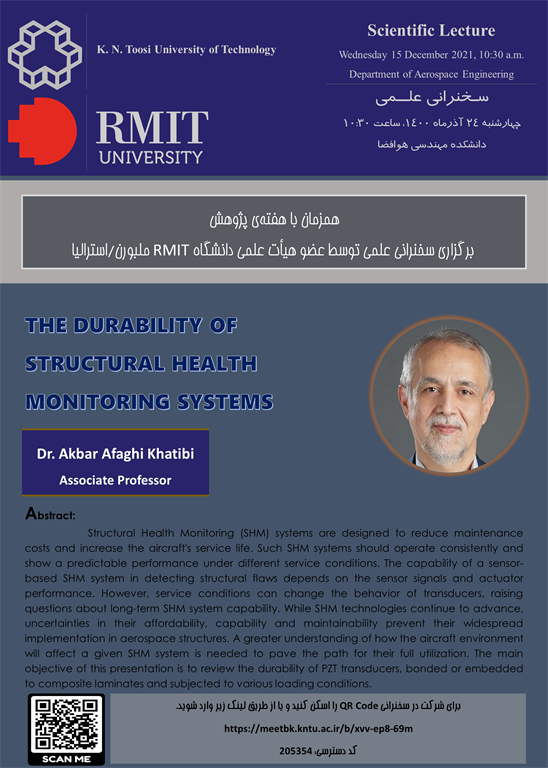 K. N. Toosi University of Technology

RMIT UNIVERSITY

Scientific Lecture

Wednesday 15 December 2021, 10:30 a.m.

Department of Aerospace Engineering

سخنرانی علمی

چهارشنبه ۲۴ آذرماه ۱۴۰۰، ساعت ۱۰:۳۰

دانشکده مهندسی هوافضا

همزمان با هفته‌ی پژوهش

برگزاری سخنرانی علمی توسط عضو هیأت علمی دانشگاه RMIT ملبورن/استرالیا

THE DURABILITY OF STRUCTURAL HEALTH MONITORING SYSTEMS

Dr. Akbar Afaghi Khatibi

Associate Professor

Abstract:

Structural Health Monitoring (SHM) systems are designed to reduce maintenance costs and increase the aircraft's service life. Such SHM systems should operate consistently and show a predictable performance under different service conditions. The capability of a sensor-based SHM system in detecting structural flaws depends on the sensor signals and actuator performance. However, service conditions can change the behavior of transducers, raising questions about long-term SHM system capability. While SHM technologies continue to advance, uncertainties in their affordability, capability and maintainability prevent their widespread implementation in aerospace structures. A greater understanding of how the aircraft environment will affect a given SHM system is needed to pave the path for their full utilization. The main objective of this presentation is to review the durability of PZT transducers, bonded or embedded to composite laminates and subjected to various loading conditions.

SCAN ME

برای شرکت در سخنرانی QR Code را اسکن کنید و یا از طریق لینک زیر وارد شوید.

https://meetbk.kntu.ac.ir/b/xvv-ep8-69m

کد دسترسی: 205354